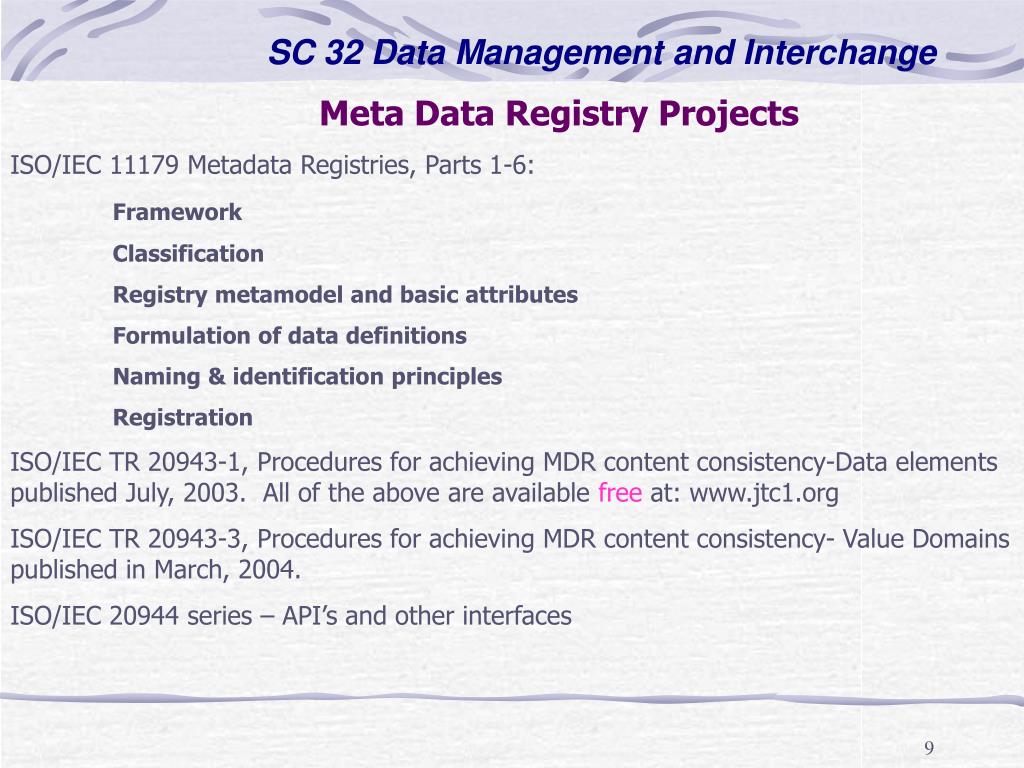 SC 32 Data Management and Interchange

Meta Data Registry Projects

ISO/IEC 11179 Metadata Registries, Parts 1-6:

Framework

Classification

Registry metamodel and basic attributes

Formulation of data definitions

Naming & identification principles

Registration

ISO/IEC TR 20943-1, Procedures for achieving MDR content consistency-Data elements published July, 2003. All of the above are available free at: www.jtc1.org

ISO/IEC TR 20943-3, Procedures for achieving MDR content consistency- Value Domains published in March, 2004.

ISO/IEC 20944 series – API's and other interfaces

9